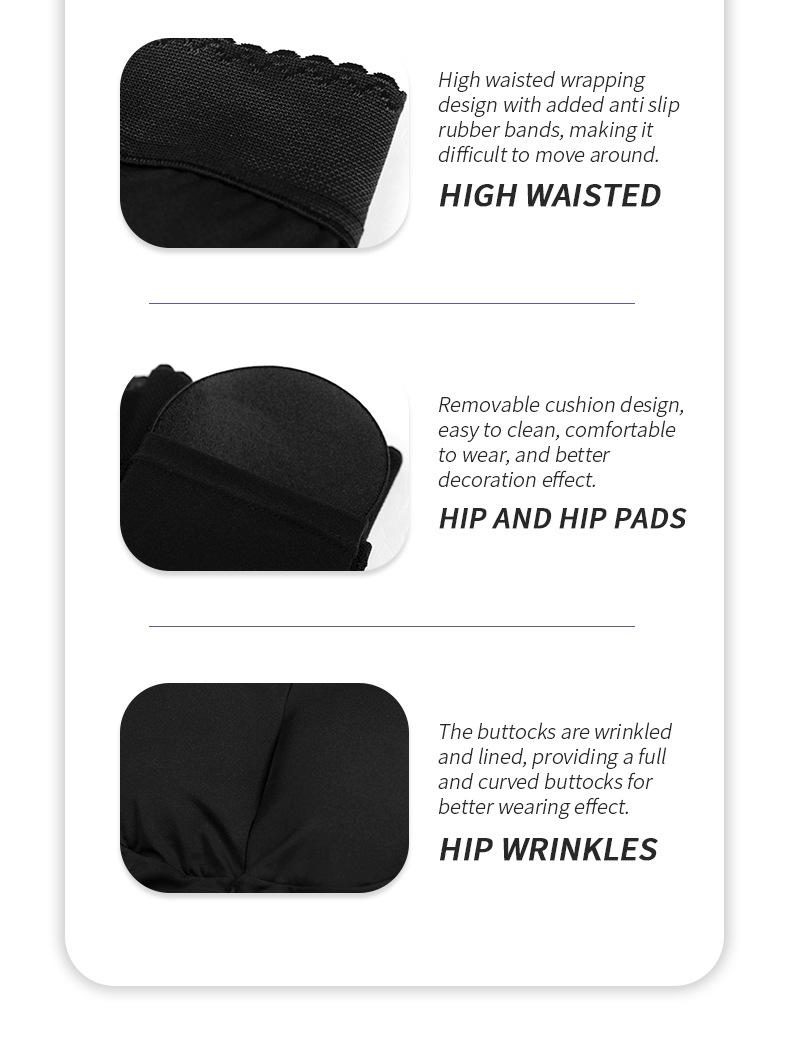 High waisted wrapping design with added anti slip rubber bands, making it difficult to move around.

HIGH WAISTED

Removable cushion design, easy to clean, comfortable to wear, and better decoration effect.

HIP AND HIP PADS

The buttocks are wrinkled and lined, providing a full and curved buttocks for better wearing effect.

HIP WRINKLES